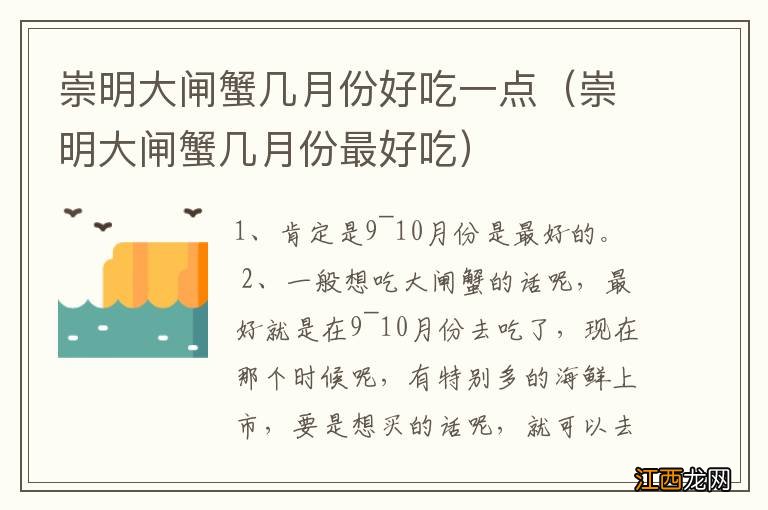 崇明大闸蟹几月份好吃一点（崇明大闸蟹几月份最好吃）

1、肯定是9¯10月份是最好的。

2、一般想吃大闸蟹的话呢，最好就是在9¯10月份去吃了，现在那个时候呢，有特别多的海鲜上市，要是想买的话呢，就可以去

江西龙网